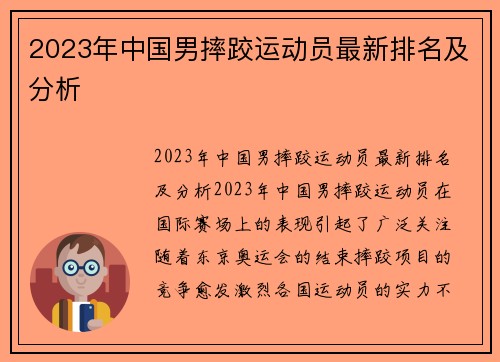 2023年中国男摔跤运动员最新排名及分析

2023年中国男摔跤运动员最新排名及分析2023年中国男摔跤运动员在国际赛场上的表现引起了广泛关注随着东京奥运会的结束摔跤项目的竞争愈发激烈各国运动员的实力不